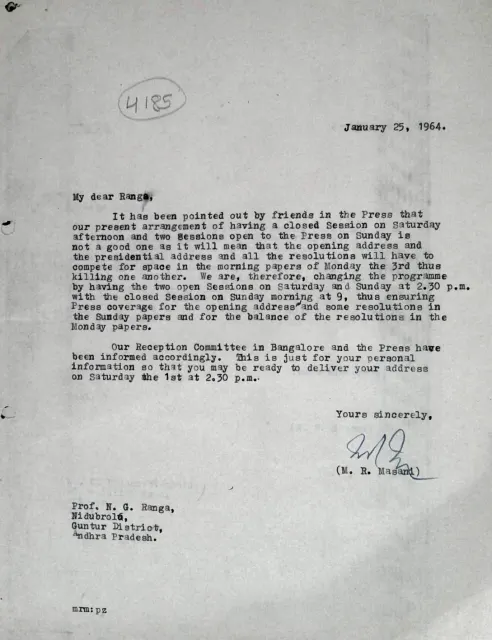 4185

January 25, 1964.

My dear Ranga,

It has been pointed out by friends in the Press that our present arrangement of having a closed Session on Saturday afternoon and two Sessions open to the Press on Sunday is not a good one as it will mean that the opening address and the presidential address and all the resolutions will have to compete for space in the morning papers of Monday the 3rd thus killing one another. We are, therefore, changing the programme by having the two open Sessions on Saturday and Sunday at 2.30 p.m. with the closed Session on Sunday morning at 9, thus ensuring Press coverage for the opening address and some resolutions in the Sunday papers and for the balance of the resolutions in the Monday papers.

Our Reception Committee in Bangalore and the Press have been informed accordingly. This is just for your personal information so that you may be ready to deliver your address on Saturday the 1st at 2.30 p.m.

Yours sincerely,

(M. R. Masani)

Prof. N. G. Ranga,
Nidubrolu,
Guntur District,
Andhra Pradesh.

mrm:pz